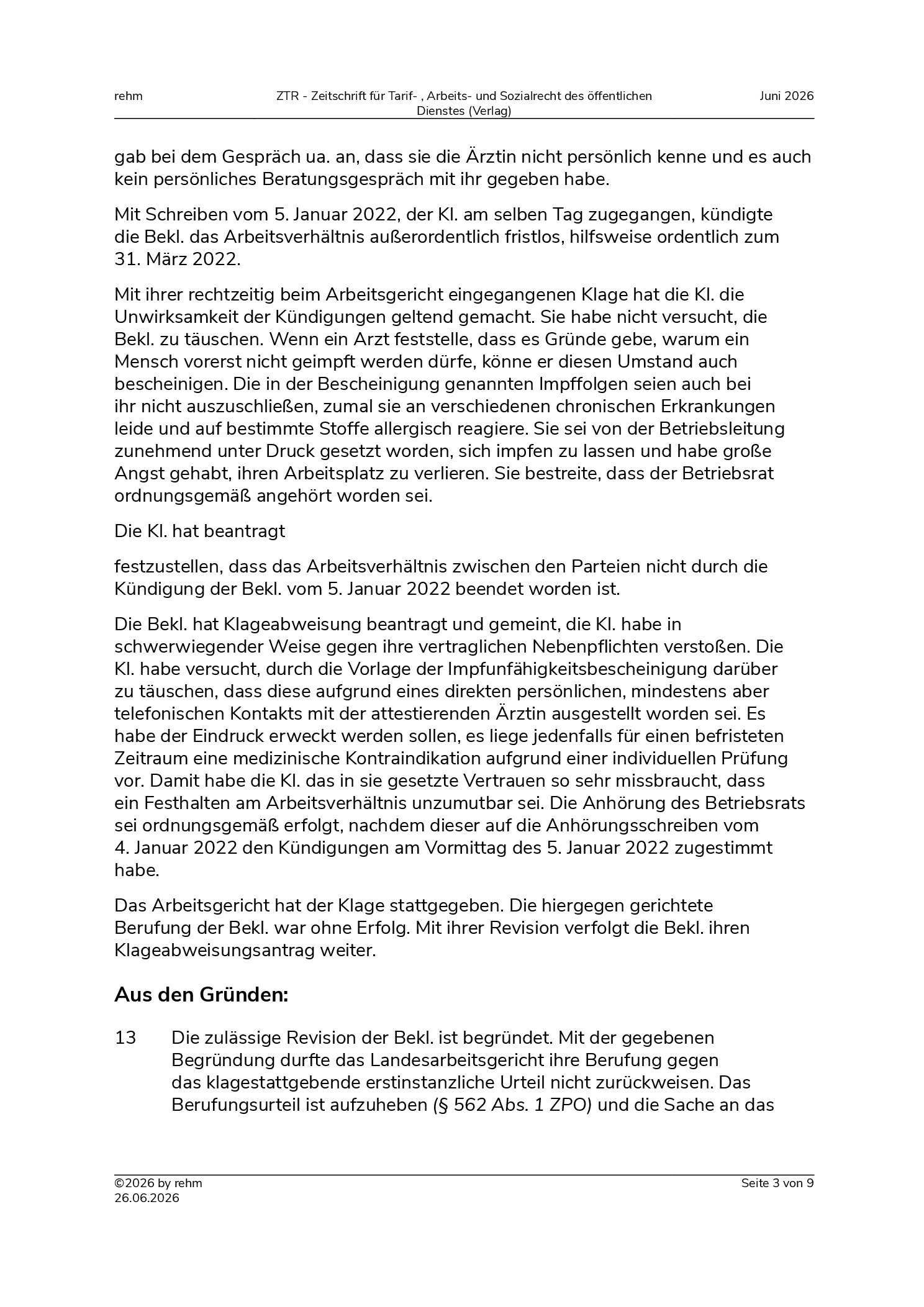 rehm

ZTR - Zeitschrift für Tarif- , Arbeits- und Sozialrecht des öffentlichen Dienstes (Verlag)

Juni 2026

gab bei dem Gespräch ua. an, dass sie die Ärztin nicht persönlich kenne und es auch kein persönliches Beratungsgespräch mit ihr gegeben habe.

Mit Schreiben vom 5. Januar 2022, der Kl. am selben Tag zugegangen, kündigte die Bekl. das Arbeitsverhältnis außerordentlich fristlos, hilfsweise ordentlich zum 31. März 2022.

Mit ihrer rechtzeitig beim Arbeitsgericht eingegangenen Klage hat die Kl. die Unwirksamkeit der Kündigungen geltend gemacht. Sie habe nicht versucht, die Bekl. zu täuschen. Wenn ein Arzt feststelle, dass es Gründe gebe, warum ein Mensch vorerst nicht geimpft werden dürfe, könne er diesen Umstand auch bescheinigen. Die in der Bescheinigung genannten Impffolgen seien auch bei ihr nicht auszuschließen, zumal sie an verschiedenen chronischen Erkrankungen leide und auf bestimmte Stoffe allergisch reagiere. Sie sei von der Betriebsleitung zunehmend unter Druck gesetzt worden, sich impfen zu lassen und habe große Angst gehabt, ihren Arbeitsplatz zu verlieren. Sie bestreite, dass der Betriebsrat ordnungsgemäß angehört worden sei.

Die Kl. hat beantragt

festzustellen, dass das Arbeitsverhältnis zwischen den Parteien nicht durch die Kündigung der Bekl. vom 5. Januar 2022 beendet worden ist.

Die Bekl. hat Klageabweisung beantragt und gemeint, die Kl. habe in schwerwiegender Weise gegen ihre vertraglichen Nebenpflichten verstoßen. Die Kl. habe versucht, durch die Vorlage der Impfunfähigkeitsbescheinigung darüber zu täuschen, dass diese aufgrund eines direkten persönlichen, mindestens aber telefonischen Kontakts mit der attestierenden Ärztin ausgestellt worden sei. Es habe der Eindruck erweckt werden sollen, es liege jedenfalls für einen befristeten Zeitraum eine medizinische Kontraindikation aufgrund einer individuellen Prüfung vor. Damit habe die Kl. das in sie gesetzte Vertrauen so sehr missbraucht, dass ein Festhalten am Arbeitsverhältnis unzumutbar sei. Die Anhörung des Betriebsrats sei ordnungsgemäß erfolgt, nachdem dieser auf die Anhörungsschreiben vom 4. Januar 2022 den Kündigungen am Vormittag des 5. Januar 2022 zugestimmt habe.

Das Arbeitsgericht hat der Klage stattgegeben. Die hiergegen gerichtete Berufung der Bekl. war ohne Erfolg. Mit ihrer Revision verfolgt die Bekl. ihren Klageabweisungsantrag weiter.

Aus den Gründen:

13 Die zulässige Revision der Bekl. ist begründet. Mit der gegebenen Begründung durfte das Landesarbeitsgericht ihre Berufung gegen das klagestattgebende erstinstanzliche Urteil nicht zurückweisen. Das Berufungsurteil ist aufzuheben (§ 562 Abs. 1 ZPO) und die Sache an das

©2026 by rehm
26.06.2026

Seite 3 von 9